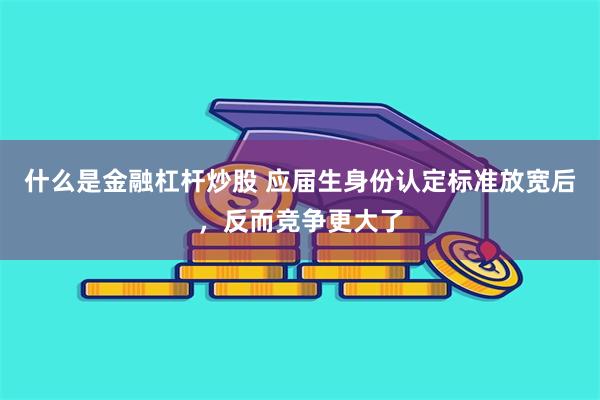 什么是金融杠杆炒股 应届生身份认定标准放宽后，反而竞争更大了